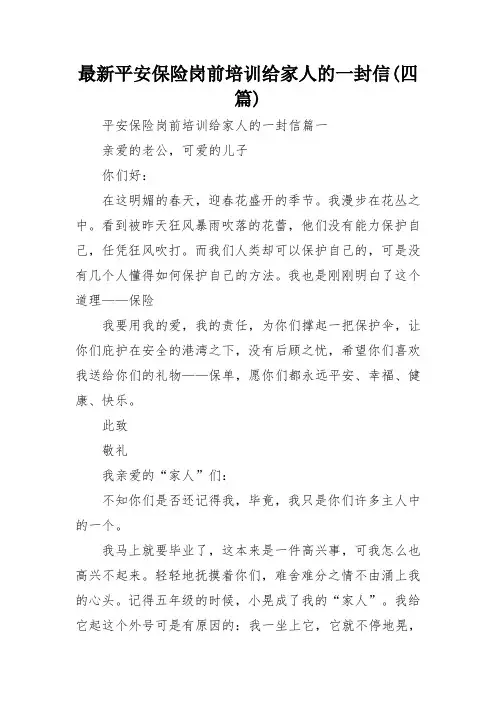 最新平安保险岗前培训给家人的一封信(四篇)

平安保险岗前培训给家人的一封信篇一

亲爱的老公，可爱的儿子

你们好：

在这明媚的春天，迎春花盛开的季节。我漫步在花丛之中。看到被昨天狂风暴雨吹落的花蕾，他们没有能力保护自己，任凭狂风吹打。而我们人类却可以保护自己的，可是没有几个人懂得如何保护自己的方法。我也是刚刚明白了这个道理——保险

我要用我的爱，我的责任，为你们撑起一把保护伞，让你们庇护在安全的港湾之下，没有后顾之忧，希望你们喜欢我送给你们的礼物——保单，愿你们都永远平安、幸福、健康、快乐。

此致

敬礼

我亲爱的“家人”们：

不知你们是否还记得我，毕竟，我只是你们许多主人中的一个。

我马上就要毕业了，这本来是一件高兴事，可我怎么也高兴不起来。轻轻地抚摸着你们，难舍难分之情不由涌上我的心头。记得五年级的时候，小晃成了我的“家人”。我给它起这个外号可是有原因的：我一坐上它，它就不停地晃，